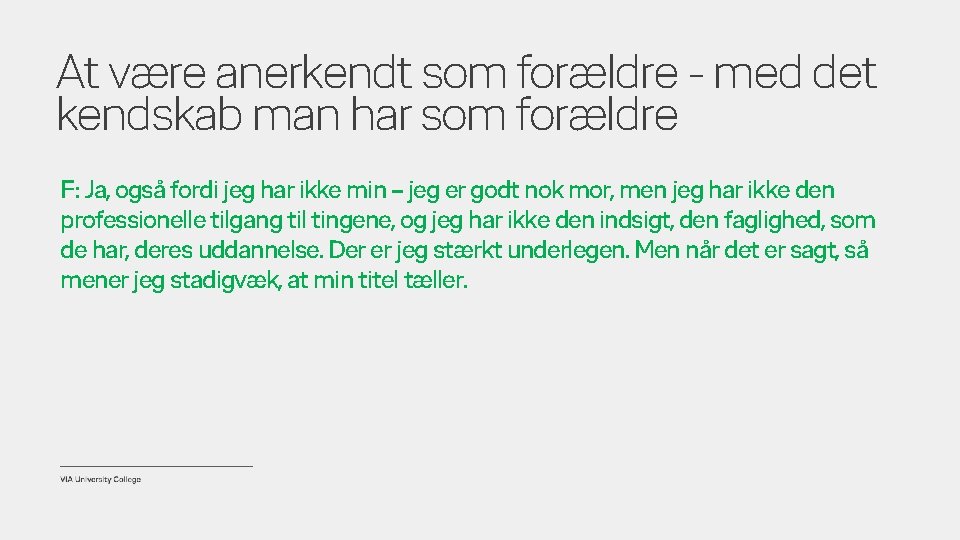 At være anerkendt som forældre - med det kendskab man har som forældre

F: Ja, også fordi jeg har ikke min – jeg er godt nok mor, men jeg har ikke den professionelle tilgang til tingene, og jeg har ikke den indsigt, den faglighed, som de har, deres uddannelse. Der er jeg stærkt underlegen. Men når det er sagt, så mener jeg stadigvæk, at min titel tæller.

VIA University College